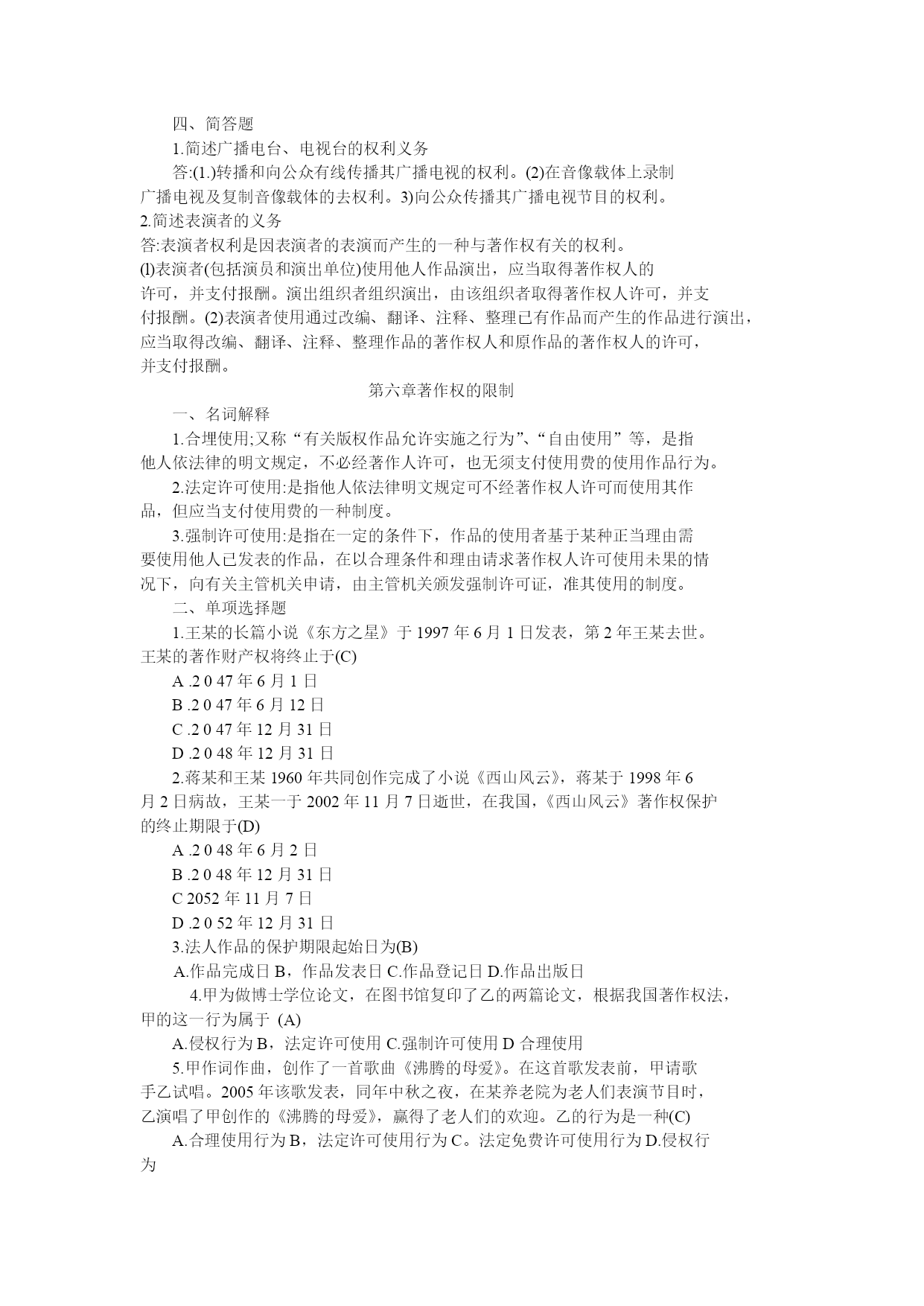 四、简答题

1.简述广播电台、电视台的权利义务

答:(1.)转播和向公众有线传播其广播电视的权利。(2)在音像载体上录制广播电视及复制音像载体的去权利。3)向公众传播其广播电视节目的权利。

2.简述表演者的义务

答:表演者权利是因表演者的表演而产生的一种与著作权有关的权利。

(l)表演者(包括演员和演出单位)使用他人作品演出，应当取得著作权人的许可，并支付报酬。演出组织者组织演出，由该组织者取得著作权人许可，并支付报酬。(2)表演者使用通过改编、翻译、注释、整理已有作品而产生的作品进行演出，应当取得改编、翻译、注释、整理作品的著作权人和原作品的著作权人的许可，并支付报酬。

第六章著作权的限制

一、名词解释

1.合埋使用;又称“有关版权作品允许实施之行为”、“自由使用”等，是指他人依法律的明文规定，不必经著作人许可，也无须支付使用费的使用作品行为。

2.法定许可使用:是指他人依法律明文规定可不经著作权人许可而使用其作品，但应当支付使用费的一种制度。

3.强制许可使用:是指在一定的条件下，作品的使用者基于某种正当理由需要使用他人已发表的作品，在以合理条件和理由请求著作权人许可使用未果的情况下，向有关主管机关申请，由主管机关颁发强制许可证，准其使用的制度。

二、单项选择题

1.王某的长篇小说《东方之星》于 1997 年 6 月 1 日发表，第 2 年王某去世。王某的著作财产权将终止于(C)

A .2 0 47 年 6 月 1 日

B .2 0 47 年 6 月 12 日

C .2 0 47 年 12 月 31 日

D .2 0 48 年 12 月 31 日

2.蒋某和王某 1960 年共同创作完成了小说《西山风云》，蒋某于 1998 年 6 月 2 日病故，王某一于 2002 年 11 月 7 日逝世，在我国，《西山风云》著作权保护的终止期限于(D)

A .2 0 48 年 6 月 2 日

B .2 0 48 年 12 月 31 日

C 2052 年 11 月 7 日

D .2 0 52 年 12 月 31 日

3.法人作品的保护期限起始日为(B)

A.作品完成日 B，作品发表日 C.作品登记日 D.作品出版日

4.甲为做博士学位论文，在图书馆复印了乙的两篇论文，根据我国著作权法，甲的这一行为属于 (A)

A.侵权行为 B，法定许可使用 C.强制许可使用 D 合理使用

5.甲作词作曲，创作了一首歌曲《沸腾的母爱》。在这首歌发表前，甲请歌手乙试唱。2005 年该歌发表，同年中秋之夜，在某养老院为老人们表演节目时，乙演唱了甲创作的《沸腾的母爱》，赢得了老人们的欢迎。乙的行为是一种(C)

A.合理使用行为 B，法定许可使用行为 C。法定免费许可使用行为 D.侵权行为